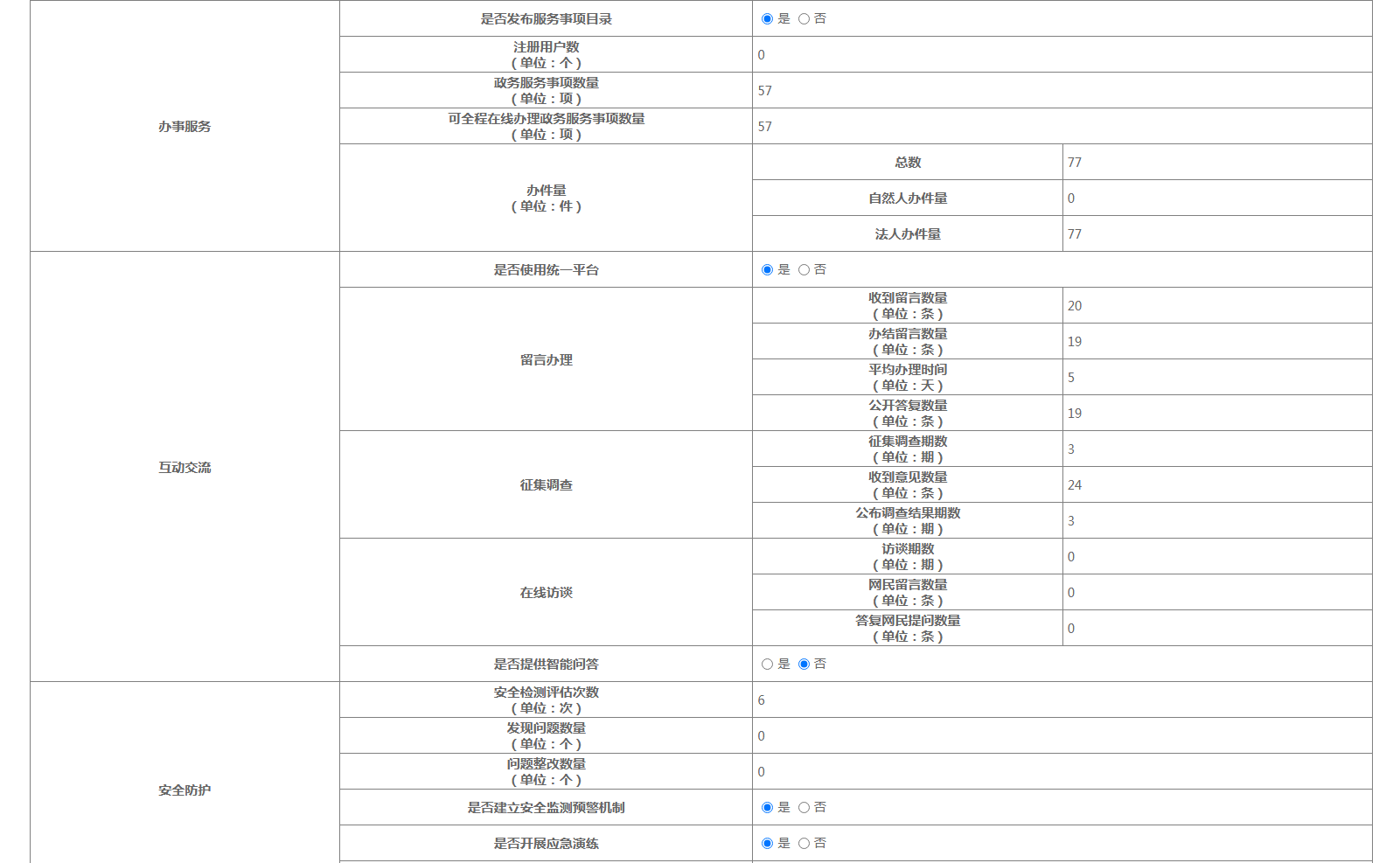 | 办事服务 | 是否发布服务事项目录 | ◉ 是 ○ 否 | |
|---|---|---|---|
| | 注册用户数（单位：个） | 0 | |
| | 政务服务事项数量（单位：项） | 57 | |
| | 可全程在线办理政务服务事项数量（单位：项） | 57 | |
| | 办件量（单位：件） | 总数 | 77 |
| | | 自然人办件量 | 0 |
| | | 法人办件量 | 77 |
| 互动交流 | 是否使用统一平台 | ◉ 是 ○ 否 | |
| | 留言办理 | 收到留言数量（单位：条） | 20 |
| | | 办结留言数量（单位：条） | 19 |
| | | 平均办理时间（单位：天） | 5 |
| | | 公开答复数量（单位：条） | 19 |
| | 征集调查 | 征集调查期数（单位：期） | 3 |
| | | 收到意见数量（单位：条） | 24 |
| | | 公布调查结果期数（单位：期） | 3 |
| | 在线访谈 | 访谈期数（单位：期） | 0 |
| | | 网民留言数量（单位：条） | 0 |
| | | 答复网民提问数量（单位：条） | 0 |
| | 是否提供智能问答 | ○ 是 ◉ 否 | |
| 安全防护 | 安全检测评估次数（单位：次） | 6 | |
| | 发现问题数量（单位：个） | 0 | |
| | 问题整改数量（单位：个） | 0 | |
| | 是否建立安全监测预警机制 | ◉ 是 ○ 否 | |
| | 是否开展应急演练 | ◉ 是 ○ 否 | |